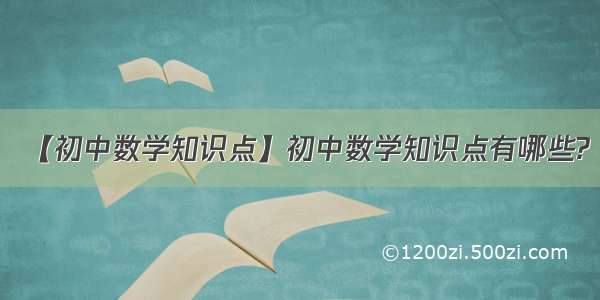 【初中数学知识点】初中数学知识点有哪些?

©1200zi.500zi.com